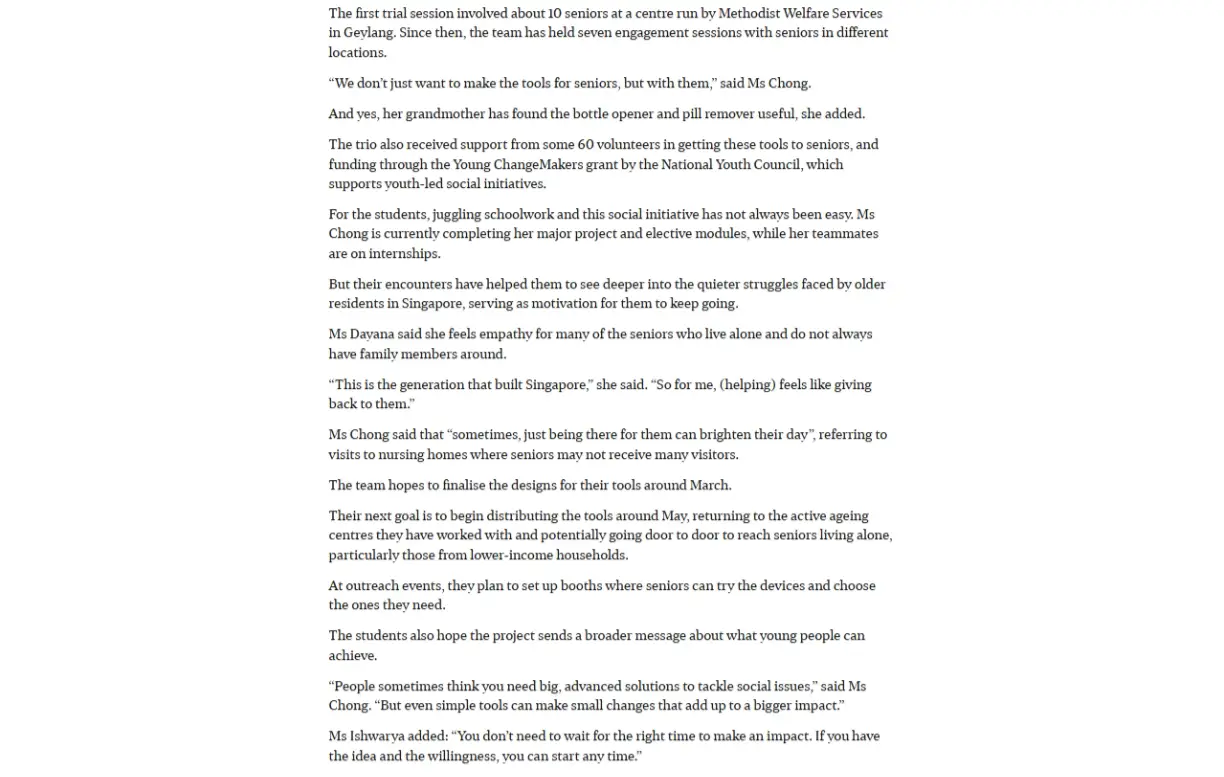 The first trial session involved about 10 seniors at a centre run by Methodist Welfare Services in Geylang. Since then, the team has held seven engagement sessions with seniors in different locations.

“We don’t just want to make the tools for seniors, but with them,” said Ms Chong.

And yes, her grandmother has found the bottle opener and pill remover useful, she added.

The trio also received support from some 60 volunteers in getting these tools to seniors, and funding through the Young ChangeMakers grant by the National Youth Council, which supports youth-led social initiatives.

For the students, juggling schoolwork and this social initiative has not always been easy. Ms Chong is currently completing her major project and elective modules, while her teammates are on internships.

But their encounters have helped them to see deeper into the quieter struggles faced by older residents in Singapore, serving as motivation for them to keep going.

Ms Dayana said she feels empathy for many of the seniors who live alone and do not always have family members around.

“This is the generation that built Singapore,” she said. “So for me, (helping) feels like giving back to them.”

Ms Chong said that “sometimes, just being there for them can brighten their day”, referring to visits to nursing homes where seniors may not receive many visitors.

The team hopes to finalise the designs for their tools around March.

Their next goal is to begin distributing the tools around May, returning to the active ageing centres they have worked with and potentially going door to door to reach seniors living alone, particularly those from lower-income households.

At outreach events, they plan to set up booths where seniors can try the devices and choose the ones they need.

The students also hope the project sends a broader message about what young people can achieve.

“People sometimes think you need big, advanced solutions to tackle social issues,” said Ms Chong. “But even simple tools can make small changes that add up to a bigger impact.”

Ms Ishwarya added: “You don’t need to wait for the right time to make an impact. If you have the idea and the willingness, you can start any time.”